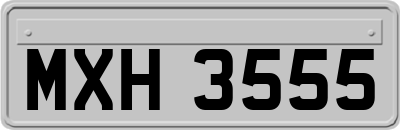 MXH 3555